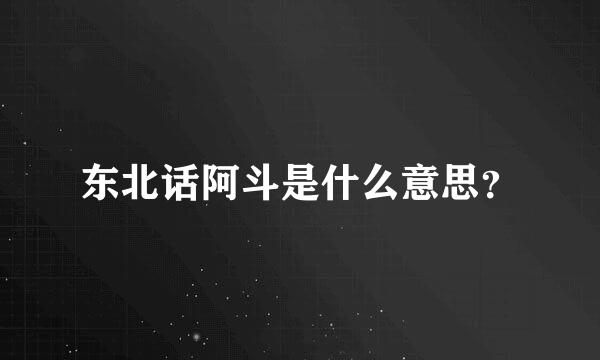 东北话阿斗是什么意思？